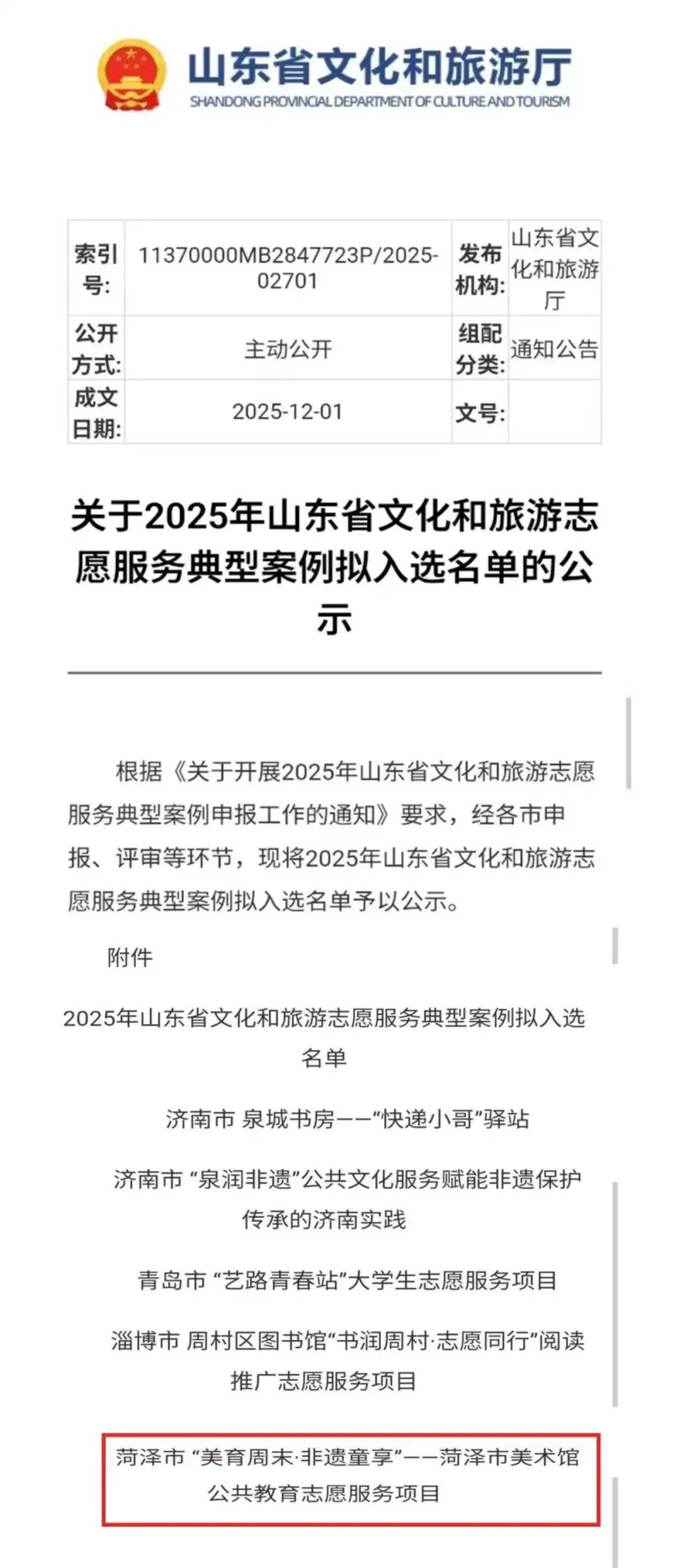 山东省文化和旅游厅
SHANDONG PROVINCIAL DEPARTMENT OF CULTURE AND TOURISM

| 索引号: | 11370000MB2847723P/2025-02701 | 发布机构: | 山东省文化和旅游厅 |
|---|---|---|---|
| 公开方式: | 主动公开 | 组配分类: | 通知公告 |
| 成文日期: | 2025-12-01 | 文号: | |

关于2025年山东省文化和旅游志愿服务典型案例拟入选名单的公示

根据《关于开展2025年山东省文化和旅游志愿服务典型案例申报工作的通知》要求，经各市申报、评审等环节，现将2025年山东省文化和旅游志愿服务典型案例拟入选名单予以公示。

附件

2025年山东省文化和旅游志愿服务典型案例拟入选名单

济南市 泉城书房——“快递小哥”驿站

济南市 “泉润非遗”公共文化服务赋能非遗保护传承的济南实践

青岛市 “艺路青春站”大学生志愿服务项目

淄博市 周村区图书馆“书润周村·志愿同行”阅读推广志愿服务项目

菏泽市 “美育周末·非遗童享”——菏泽市美术馆公共教育志愿服务项目